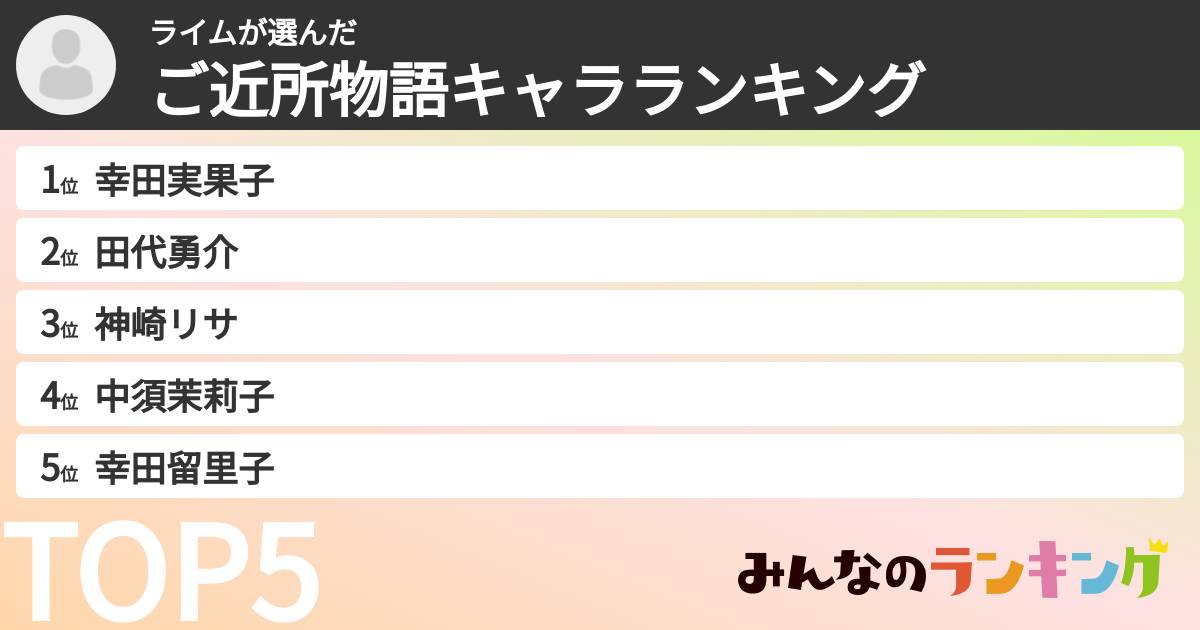 ライムが選んだ
ご近所物語キャラランキング

1位 幸田実果子
2位 田代勇介
3位 神崎リサ
4位 中須茉莉子
5位 幸田留里子

TOP5

みんなのランキング